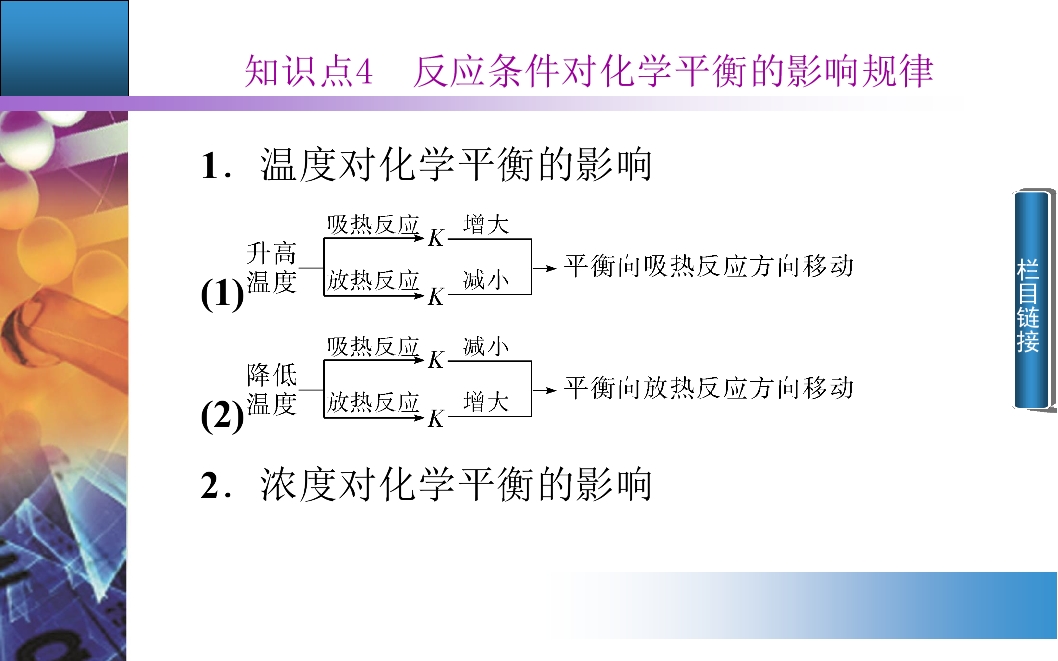 知识点4 反应条件对化学平衡的影响规律

1．温度对化学平衡的影响

(1)
升高温度
吸热反应 K 增大
放热反应 K 减小
平衡向吸热反应方向移动

(2)
降低温度
吸热反应 K 减小
放热反应 K 增大
平衡向放热反应方向移动

2．浓度对化学平衡的影响

栏目链接